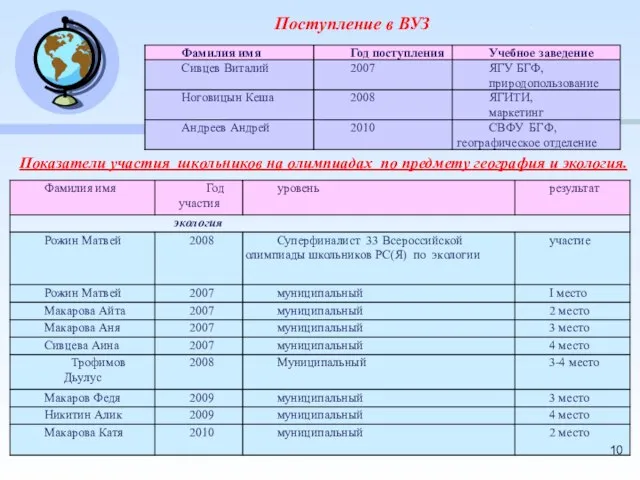 Поступление в ВУЗ

| Фамилия имя | Год поступления | Учебное заведение |
|---|---|---|
| Сивцев Виталий | 2007 | ЯГУ БГФ, природопользование |
| Ноговицын Кеша | 2008 | ЯГИТИ, маркетинг |
| Андреев Андрей | 2010 | СВФУ БГФ, географическое отделение |

Показатели участия школьников на олимпиадах по предмету география и экология.

| Фамилия имя | Год участия | уровень | результат |
|---|---|---|---|
| экология | | | |
| Рожин Матвей | 2008 | Суперфиналист 33 Всероссийской олимпиады школьников РС(Я) по экологии | участие |
| Рожин Матвей | 2007 | муниципальный | I место |
| Макарова Айта | 2007 | муниципальный | 2 место |
| Макарова Аня | 2007 | муниципальный | 3 место |
| Сивцева Аина | 2007 | муниципальный | 4 место |
| Трофимов Дьулус | 2008 | Муниципальный | 3-4 место |
| Макаров Федя | 2009 | муниципальный | 3 место |
| Никитин Алик | 2009 | муниципальный | 4 место |
| Макарова Катя | 2010 | муниципальный | 2 место |

10